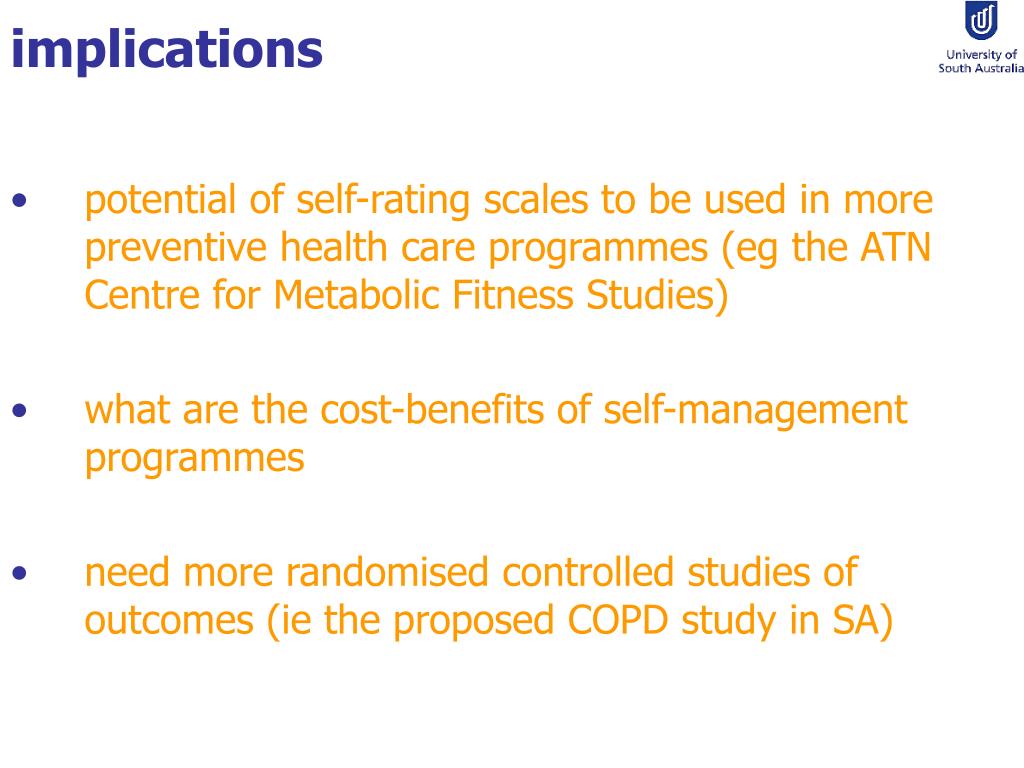 implications

University of South Australia

• potential of self-rating scales to be used in more preventive health care programmes (eg the ATN Centre for Metabolic Fitness Studies)

• what are the cost-benefits of self-management programmes

• need more randomised controlled studies of outcomes (ie the proposed COPD study in SA)